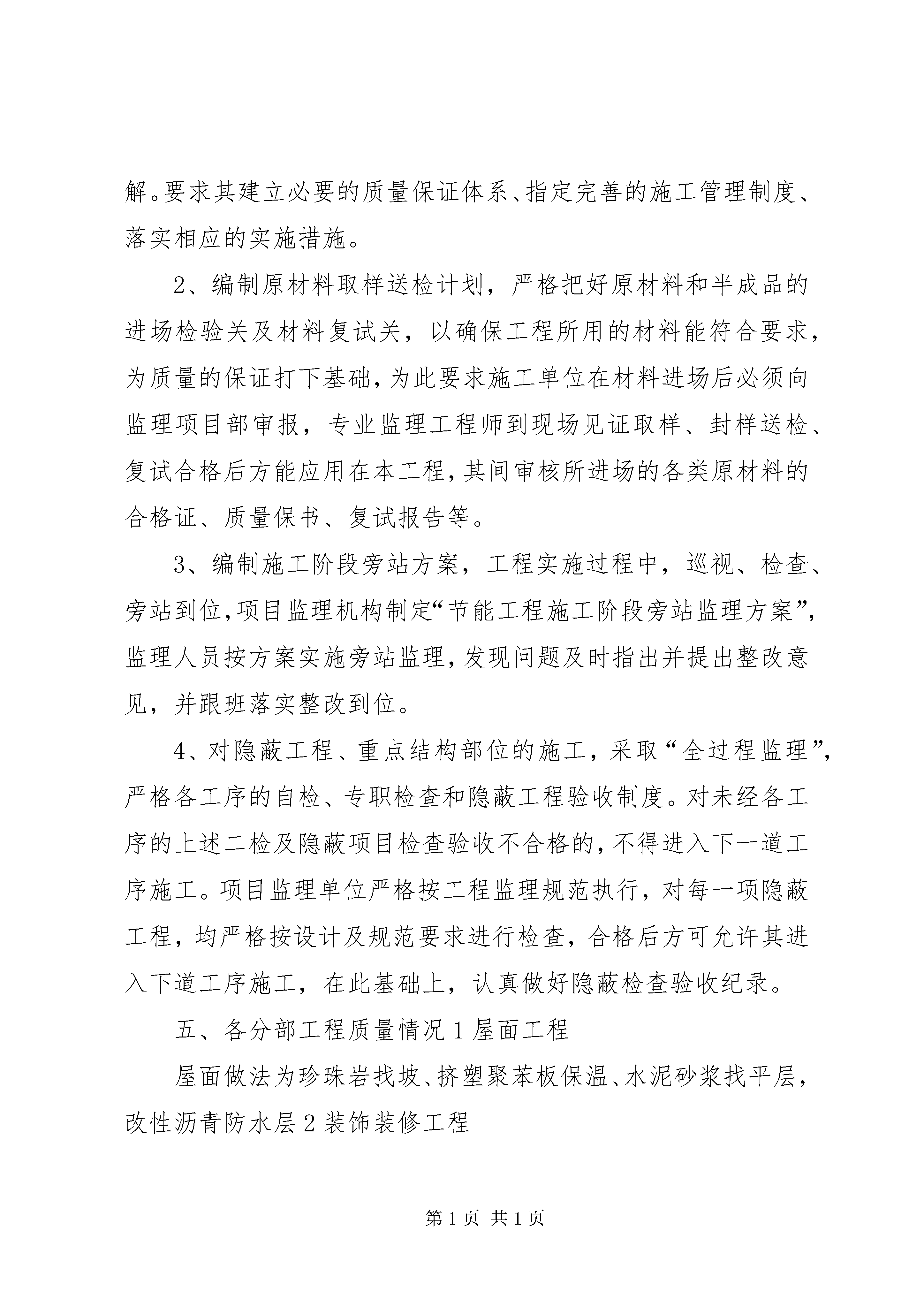 解。要求其建立必要的质量保证体系、指定完善的施工管理制度、落实相应的实施措施。

2、编制原材料取样送检计划，严格把好原材料和半成品的进场检验关及材料复试关，以确保工程所用的材料能符合要求，为质量的保证打下基础，为此要求施工单位在材料进场后必须向监理项目部审报，专业监理工程师到现场见证取样、封样送检、复试合格后方能应用在本工程，其间审核所进场的各类原材料的合格证、质量保书、复试报告等。

3、编制施工阶段旁站方案，工程实施过程中，巡视、检查、旁站到位，项目监理机构制定“节能工程施工阶段旁站监理方案”，监理人员按方案实施旁站监理，发现问题及时指出并提出整改意见，并跟班落实整改到位。

4、对隐蔽工程、重点结构部位的施工，采取“全过程监理”，严格各工序的自检、专职检查和隐蔽工程验收制度。对未经各工序的上述二检及隐蔽项目检查验收不合格的，不得进入下一道工序施工。项目监理单位严格按工程监理规范执行，对每一项隐蔽工程，均严格按设计及规范要求进行检查，合格后方可允许其进入下道工序施工，在此基础上，认真做好隐蔽检查验收纪录。

五、各分部工程质量情况 1 屋面工程

屋面做法为珍珠岩找坡、挤塑聚苯板保温、水泥砂浆找平层，改性沥青防水层 2 装饰装修工程

第 1 页 共 1 页